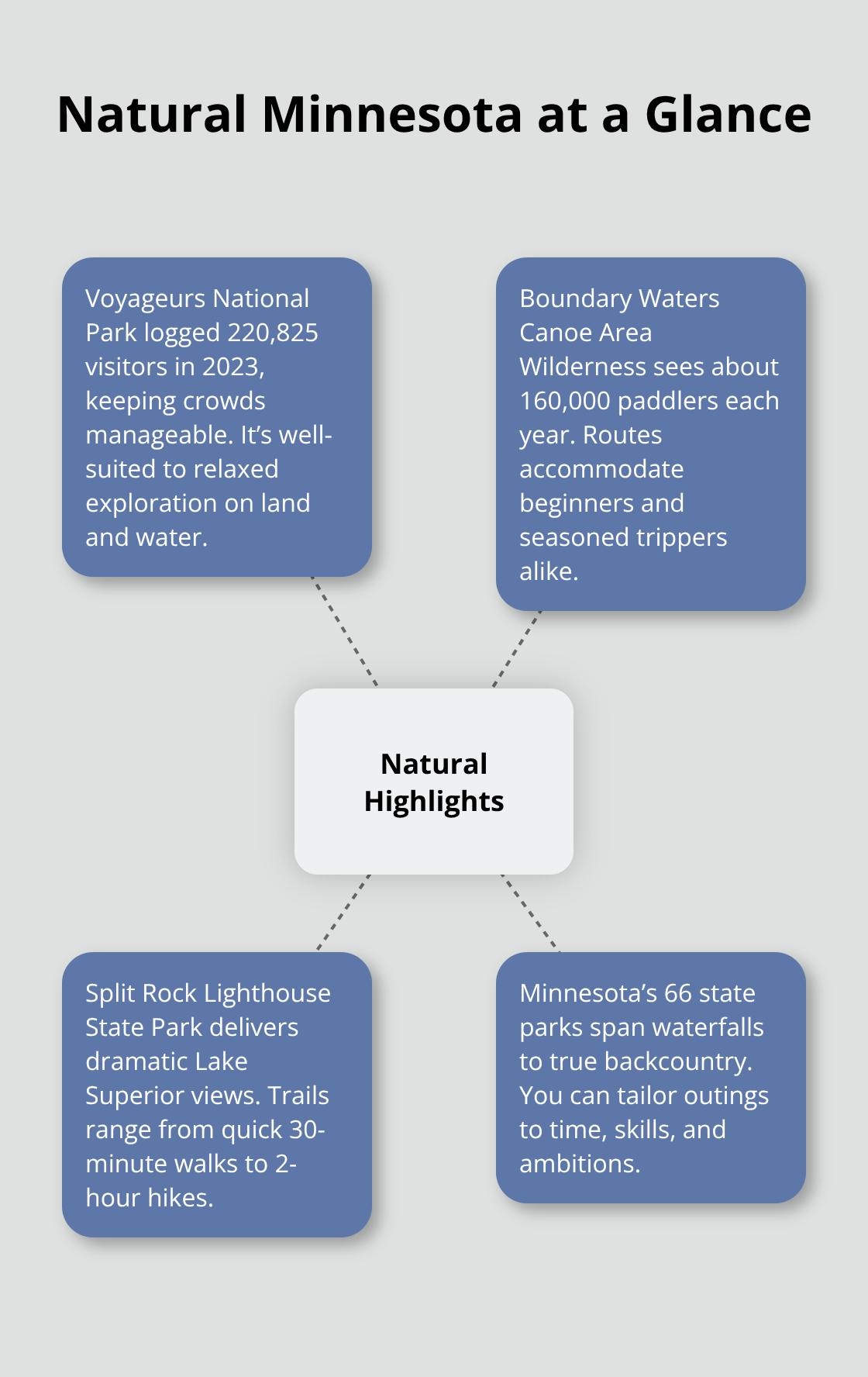 Natural Minnesota at a Glance

Voyageurs National Park logged 220,825 visitors in 2023, keeping crowds manageable. It's well-suited to relaxed exploration on land and water.

Boundary Waters Canoe Area Wilderness sees about 160,000 paddlers each year. Routes accommodate beginners and seasoned trippers alike.

Natural Highlights

Split Rock Lighthouse State Park delivers dramatic Lake Superior views. Trails range from quick 30-minute walks to 2-hour hikes.

Minnesota's 66 state parks span waterfalls to true backcountry. You can tailor outings to time, skills, and ambitions.